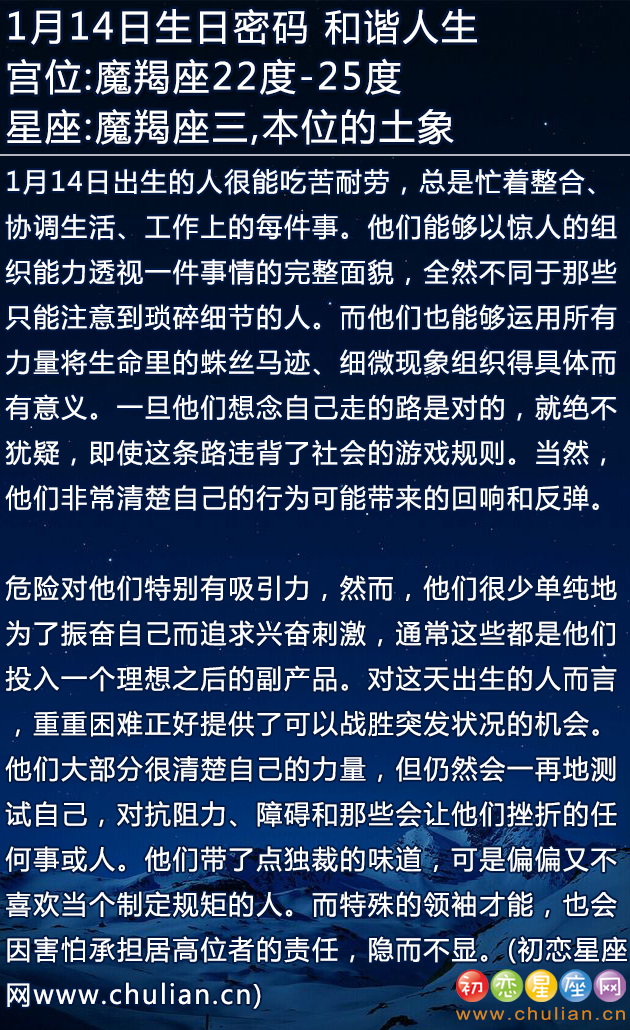 1月14日生日密码 和谐人生
宫位:魔羯座22度-25度
星座:魔羯座三,本位的土象

1月14日出生的人很能吃苦耐劳，总是忙着整合、协调生活、工作上的每件事。他们能够以惊人的组织能力透视一件事情的完整面貌，全然不同于那些只能注意到琐碎细节的人。而他们也能够运用所有力量将生命里的蛛丝马迹、细微现象组织得具体而有意义。一旦他们想念自己走的路是对的，就绝不犹疑，即使这条路违背了社会的游戏规则。当然，他们非常清楚自己的行为可能带来的回响和反弹。

危险对他们特别有吸引力，然而，他们很少单纯地为了振奋自己而追求兴奋刺激，通常这些都是他们投入一个理想之后的副产品。对这天出生的人而言，重重困难正好提供了可以战胜突发状况的机会。他们大部分很清楚自己的力量，但仍然会一再地测试自己，对抗阻力、障碍和那些会让他们挫折的任何事或人。他们带了点独裁的味道，可是偏偏又不喜欢当个制定规矩的人。而特殊的领袖才能，也会因害怕承担居高位者的责任，隐而不显。(初恋星座网www.chulian.cn)

初恋星座网
www.chulian.cn